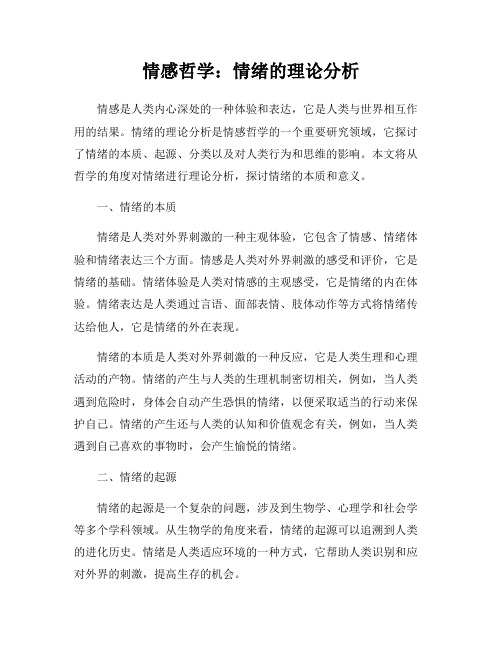 情感哲学：情绪的理论分析

情感是人类内心深处的一种体验和表达，它是人类与世界相互作用的结果。情绪的理论分析是情感哲学的一个重要研究领域，它探讨了情绪的本质、起源、分类以及对人类行为和思维的影响。本文将从哲学的角度对情绪进行理论分析，探讨情绪的本质和意义。

一、情绪的本质

情绪是人类对外界刺激的一种主观体验，它包含了情感、情绪体验和情绪表达三个方面。情感是人类对外界刺激的感受和评价，它是情绪的基础。情绪体验是人类对情感的主观感受，它是情绪的内在体验。情绪表达是人类通过言语、面部表情、肢体动作等方式将情绪传达给他人，它是情绪的外在表现。

情绪的本质是人类对外界刺激的一种反应，它是人类生理和心理活动的产物。情绪的产生与人类的生理机制密切相关，例如，当人类遇到危险时，身体会自动产生恐惧的情绪，以便采取适当的行动来保护自己。情绪的产生还与人类的认知和价值观念有关，例如，当人类遇到自己喜欢的事物时，会产生愉悦的情绪。

二、情绪的起源

情绪的起源是一个复杂的问题，涉及到生物学、心理学和社会学等多个学科领域。从生物学的角度来看，情绪的起源可以追溯到人类的进化历史。情绪是人类适应环境的一种方式，它帮助人类识别和应对外界的刺激，提高生存的机会。